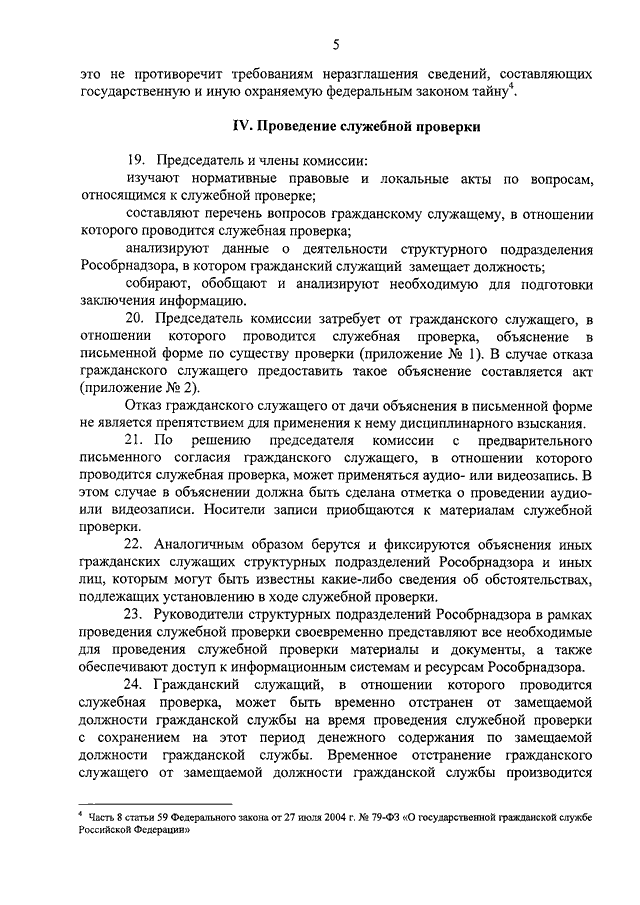 5

это не противоречит требованиям неразглашения сведений, составляющих государственную и иную охраняемую федеральным законом тайну$^4$.

IV. Проведение служебной проверки

19. Председатель и члены комиссии:

изучают нормативные правовые и локальные акты по вопросам, относящимся к служебной проверке;

составляют перечень вопросов гражданскому служащему, в отношении которого проводится служебная проверка;

анализируют данные о деятельности структурного подразделения Рособрнадзора, в котором гражданский служащий замещает должность;

собирают, обобщают и анализируют необходимую для подготовки заключения информацию.

20. Председатель комиссии затребует от гражданского служащего, в отношении которого проводится служебная проверка, объяснение в письменной форме по существу проверки (приложение № 1). В случае отказа гражданского служащего предоставить такое объяснение составляется акт (приложение № 2).

Отказ гражданского служащего от дачи объяснения в письменной форме не является препятствием для применения к нему дисциплинарного взыскания.

21. По решению председателя комиссии с предварительного письменного согласия гражданского служащего, в отношении которого проводится служебная проверка, может применяться аудио- или видеозапись. В этом случае в объяснении должна быть сделана отметка о проведении аудио- или видеозаписи. Носители записи приобщаются к материалам служебной проверки.

22. Аналогичным образом берутся и фиксируются объяснения иных гражданских служащих структурных подразделений Рособрнадзора и иных лиц, которым могут быть известны какие-либо сведения об обстоятельствах, подлежащих установлению в ходе служебной проверки.

23. Руководители структурных подразделений Рособрнадзора в рамках проведения служебной проверки своевременно представляют все необходимые для проведения служебной проверки материалы и документы, а также обеспечивают доступ к информационным системам и ресурсам Рособрнадзора.

24. Гражданский служащий, в отношении которого проводится служебная проверка, может быть временно отстранен от замещаемой должности гражданской службы на время проведения служебной проверки с сохранением на этот период денежного содержания по замещаемой должности гражданской службы. Временное отстранение гражданского служащего от замещаемой должности гражданской службы производится

$^4$ Часть 8 статьи 59 Федерального закона от 27 июля 2004 г. № 79-ФЗ «О государственной гражданской службе Российской Федерации»